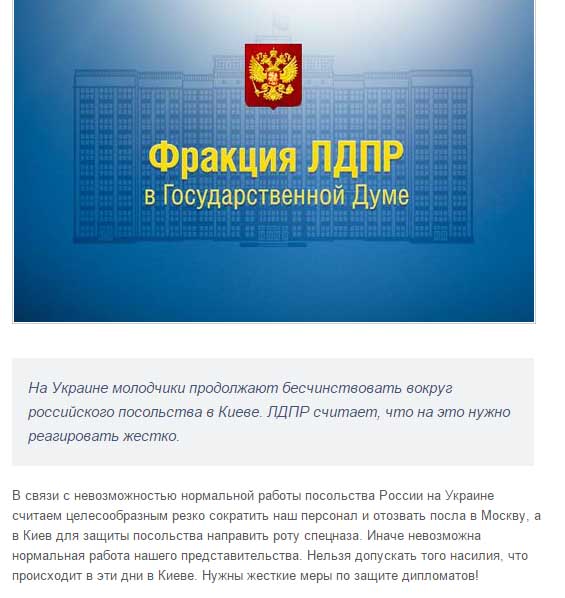 Фракция ЛДПР
в Государственной Думе

На Украине молодчики продолжают бесчинствовать вокруг российского посольства в Киеве. ЛДПР считает, что на это нужно реагировать жестко.

В связи с невозможностью нормальной работы посольства России на Украине считаем целесообразным резко сократить наш персонал и отозвать посла в Москву, а в Киев для защиты посольства направить роту спецназа. Иначе невозможна нормальная работа нашего представительства. Нельзя допускать того насилия, что происходит в эти дни в Киеве. Нужны жесткие меры по защите дипломатов!